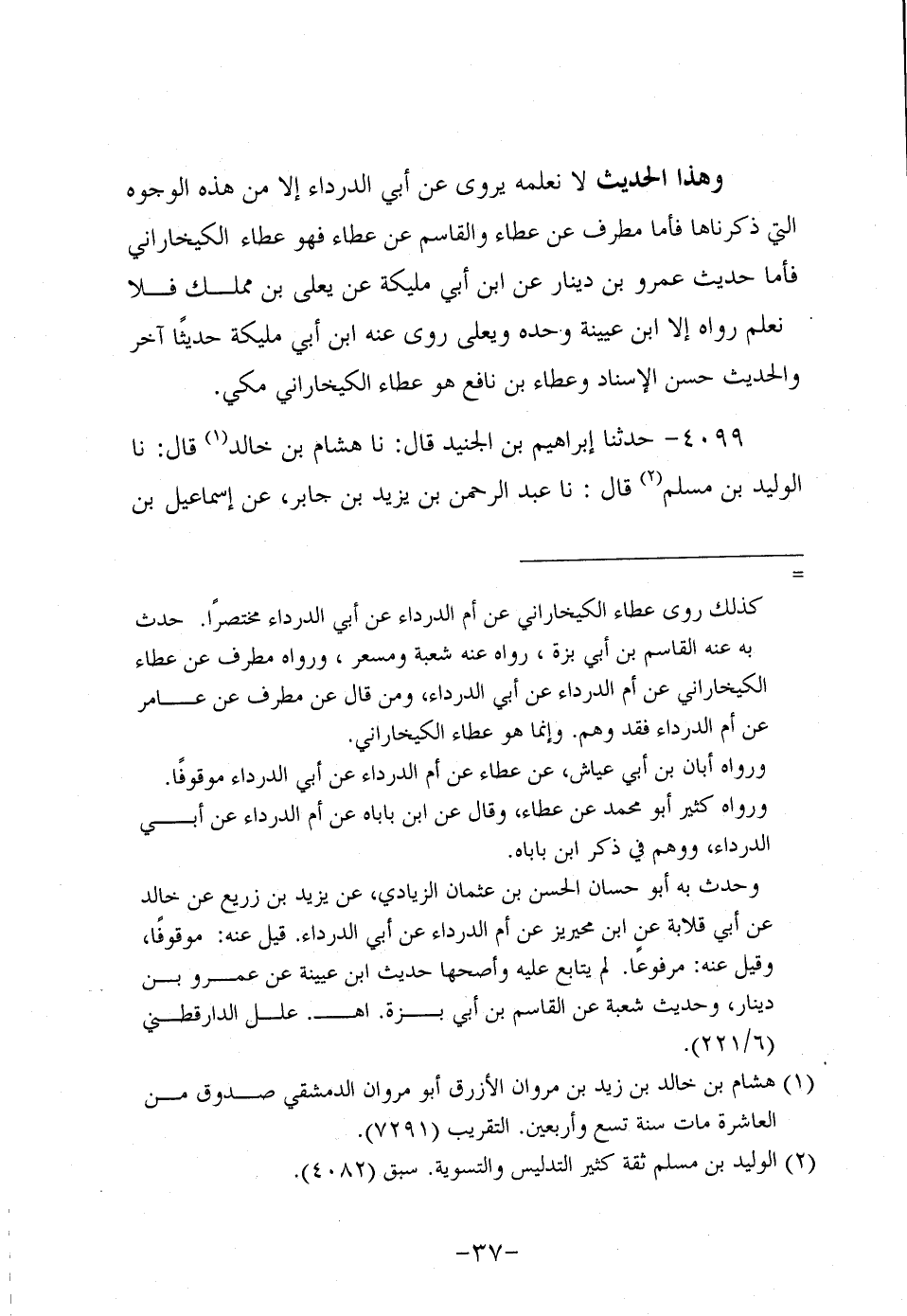 وهذا الحديث لا نعلمه يروى عن أبي الدرداء إلا من هذه الوجوه التي ذكرناها فأما مطرف عن عطاء والقاسم عن عطاء فهو عطاء الكيخاراني فأما حديث عمرو بن دينار عن ابن أبي مليكة عن يعلى بن مملك فلا نعلم رواه إلا ابن عيينة وحده ويعلى روى عنه ابن أبي مليكة حديثًا آخر والحديث حسن الإسناد وعطاء بن نافع هو عطاء الكيخاراني مكي.

٤٠٩٩- حدثنا إبراهيم بن الجنيد قال: نا هشام بن خالد$^{(١)}$ قال: نا الوليد بن مسلم$^{(٢)}$ قال : نا عبد الرحمن بن يزيد بن جابر، عن إسماعيل بن

=

كذلك روى عطاء الكيخاراني عن أم الدرداء عن أبي الدرداء مختصرًا. حدث به عنه القاسم بن أبي بزة ، رواه عنه شعبة ومسعر ، ورواه مطرف عن عطاء الكيخاراني عن أم الدرداء عن أبي الدرداء، ومن قال عن مطرف عن عامر عن أم الدرداء فقد وهم. وإنما هو عطاء الكيخاراني.
ورواه أبان بن أبي عياش، عن عطاء عن أم الدرداء عن أبي الدرداء موقوفًا.
ورواه كثير أبو محمد عن عطاء، وقال عن ابن باباه عن أم الدرداء عن أبي الدرداء، ووهم في ذكر ابن باباه.
وحدث به أبو حسان الحسن بن عثمان الزيادي، عن يزيد بن زريع عن خالد عن أبي قلابة عن ابن محيريز عن أم الدرداء عن أبي الدرداء. قيل عنه: موقوفًا، وقيل عنه: مرفوعًا. لم يتابع عليه وأصحها حديث ابن عيينة عن عمرو بن دينار، وحديث شعبة عن القاسم بن أبي بزة. اهـ. علل الدارقطني (٢٢١/٦).

(١) هشام بن خالد بن زيد بن مروان الأزرق أبو مروان الدمشقي صدوق من العاشرة مات سنة تسع وأربعين. التقريب (٧٢٩١).
(٢) الوليد بن مسلم ثقة كثير التدليس والتسوية. سبق (٤٠٨٢).

-٣٧-